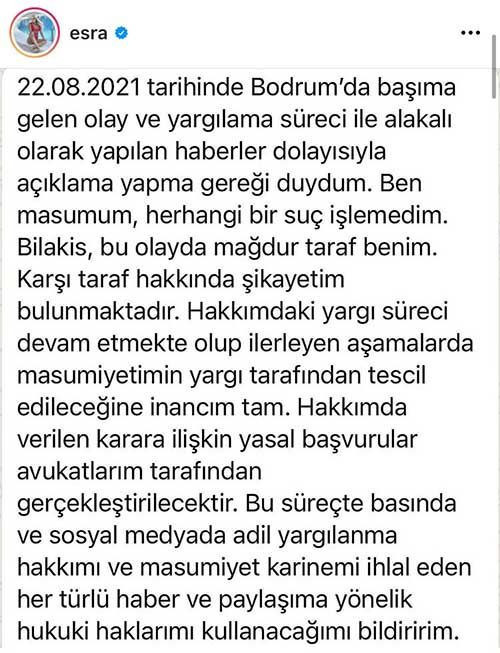 esra

22.08.2021 tarihinde Bodrum'da başıma gelen olay ve yargılama süreci ile alakalı olarak yapılan haberler dolayısıyla açıklama yapma gereği duydum. Ben masumum, herhangi bir suç işlemedim. Bilakis, bu olayda mağdur taraf benim. Karşı taraf hakkında şikayetim bulunmaktadır. Hakkımdaki yargı süreci devam etmekte olup ilerleyen aşamalarda masumiyetimin yargı tarafından tescil edileceğine inancım tam. Hakkımda verilen karara ilişkin yasal başvurular avukatlarım tarafından gerçekleştirilecektir. Bu süreçte basında ve sosyal medyada adil yargılanma hakkımı ve masumiyet karinemi ihlal eden her türlü haber ve paylaşıma yönelik hukuki haklarımı kullanacağımı bildiririm.